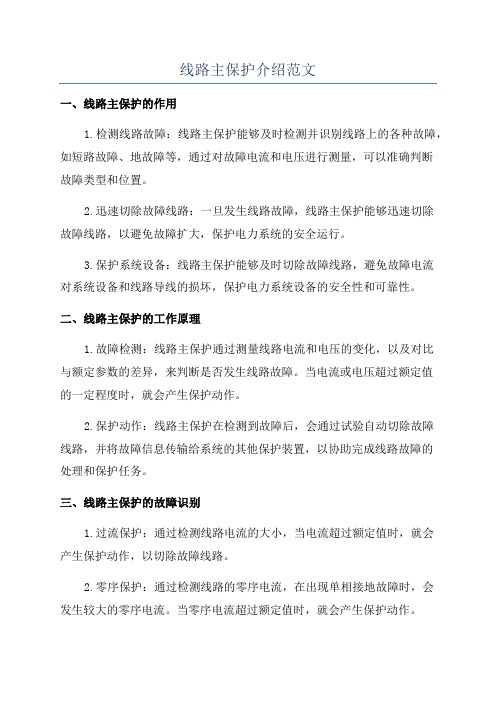 线路主保护介绍范文

一、线路主保护的作用

1.检测线路故障：线路主保护能够及时检测并识别线路上的各种故障，如短路故障、地故障等，通过对故障电流和电压进行测量，可以准确判断故障类型和位置。

2.迅速切除故障线路：一旦发生线路故障，线路主保护能够迅速切除故障线路，以避免故障扩大，保护电力系统的安全运行。

3.保护系统设备：线路主保护能够及时切除故障线路，避免故障电流对系统设备和线路导线的损坏，保护电力系统设备的安全性和可靠性。

二、线路主保护的工作原理

1.故障检测：线路主保护通过测量线路电流和电压的变化，以及对比与额定参数的差异，来判断是否发生线路故障。当电流或电压超过额定值的一定程度时，就会产生保护动作。

2.保护动作：线路主保护在检测到故障后，会通过试验自动切除故障线路，并将故障信息传输给系统的其他保护装置，以协助完成线路故障的处理和保护任务。

三、线路主保护的故障识别

1.过流保护：通过检测线路电流的大小，当电流超过额定值时，就会产生保护动作，以切除故障线路。

2.零序保护：通过检测线路的零序电流，在出现单相接地故障时，会发生较大的零序电流。当零序电流超过额定值时，就会产生保护动作。